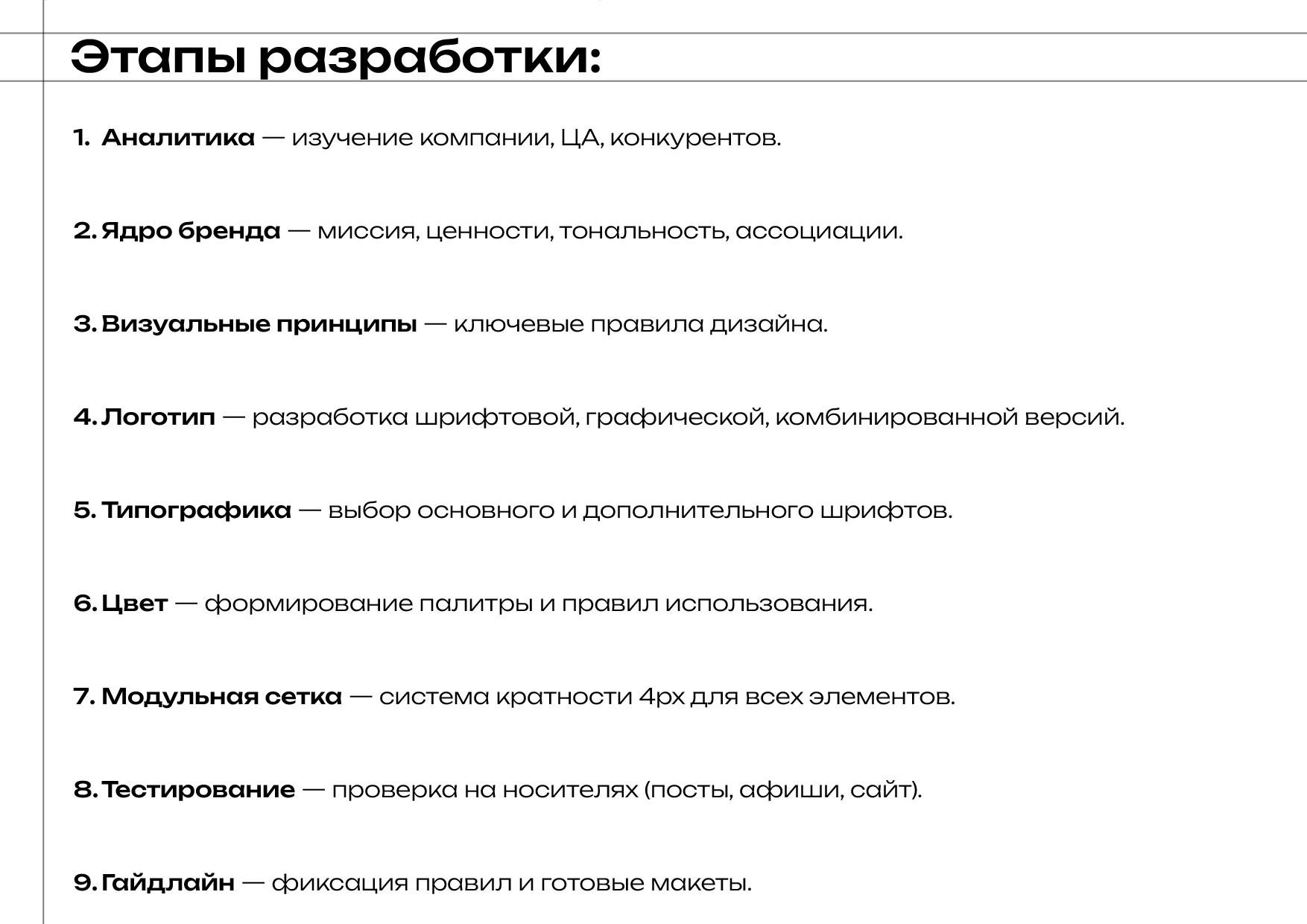 Этапы разработки:

1. Аналитика — изучение компании, ЦА, конкурентов.

2. Ядро бренда — миссия, ценности, тональность, ассоциации.

3. Визуальные принципы — ключевые правила дизайна.

4. Логотип — разработка шрифтовой, графической, комбинированной версий.

5. Типографика — выбор основного и дополнительного шрифтов.

6. Цвет — формирование палитры и правил использования.

7. Модульная сетка — система кратности 4px для всех элементов.

8. Тестирование — проверка на носителях (посты, афиши, сайт).

9. Гайдлайн — фиксация правил и готовые макеты.